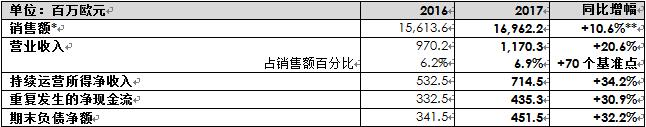 | 单位：百万欧元 | 2016 | 2017 | 同比增幅 |
|---|---|---|---|
| 销售额* | 15,613.6 | 16,962.2 | +10.6%** |
| 营业收入 | 970.2 | 1,170.3 | +20.6% |
| 占销售额百分比 | 6.2% | 6.9% | +70 个基准点 |
| 持续运营所得净收入 | 532.5 | 714.5 | +34.2% |
| 重复发生的净现金流 | 332.5 | 435.3 | +30.9% |
| 期末负债净额 | 341.5 | 451.5 | +32.2% |